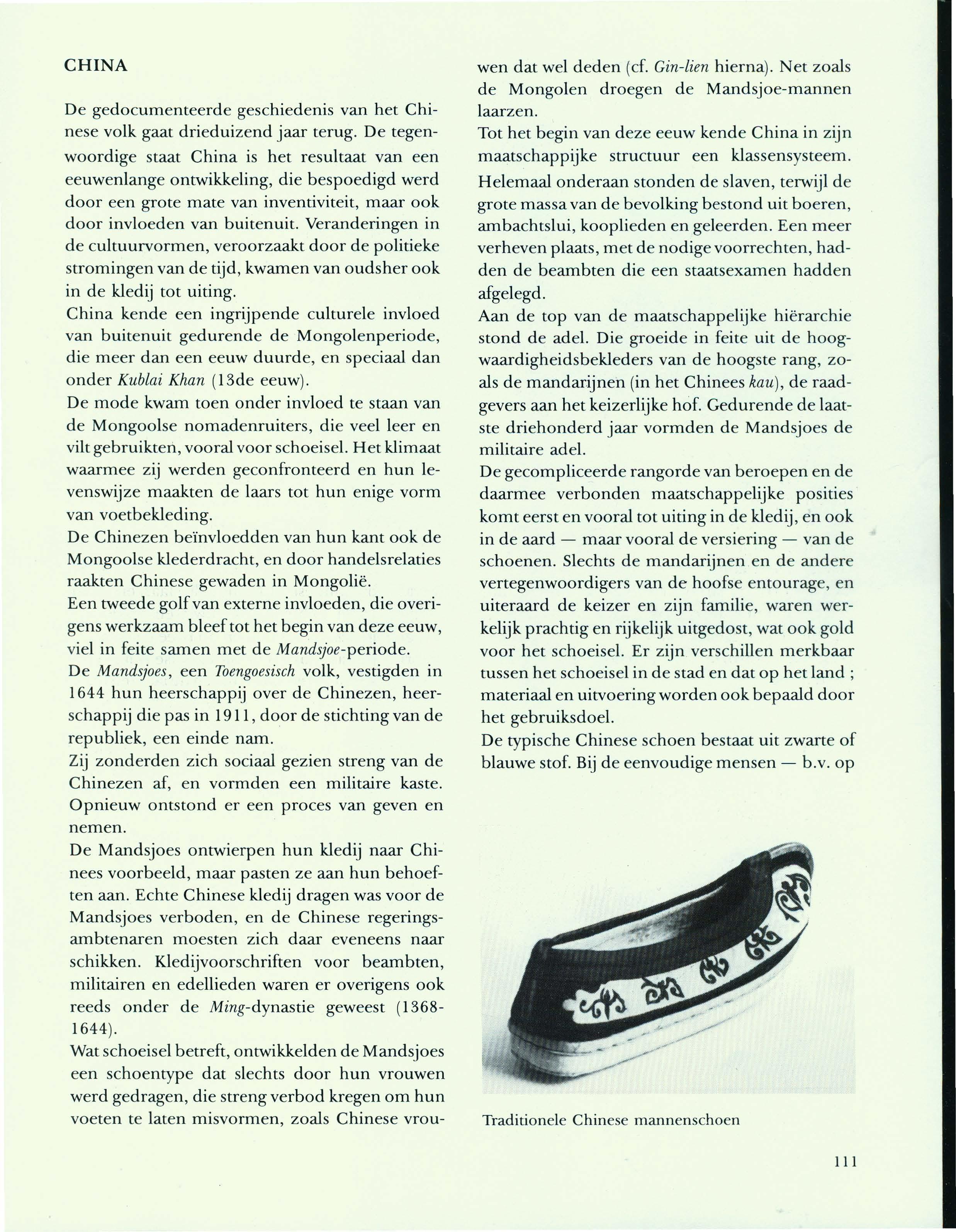 CHINA

De gedocumenteerde geschiedenis van het Chinese volk gaat drieduizend jaar terug. De tegenwoordige staat China is het resultaat van een eeuwenlange ontwikkeling, die bespoedigd werd door een grote mate van inventiviteit, maar ook door invloeden van buitenuit. Veranderingen in de cultuurvormen, veroorzaakt door de politieke stromingen van de tijd, kwamen van oudsher ook in de kledij tot uiting.
China kende een ingrijpende culturele invloed van buitenuit gedurende de Mongolenperiode, die meer dan een eeuw duurde, en speciaal dan onder Kublai Khan (13de eeuw).
De mode kwam toen onder invloed te staan van de Mongoolse nomadenruiters, die veel leer en vilt gebruikten, vooral voor schoeisel. Het klimaat waarmee zij werden geconfronteerd en hun levenswijze maakten de laars tot hun enige vorm van voetbekleding.
De Chinezen beïnvloedden van hun kant ook de Mongoolse klederdracht, en door handelsrelaties raakten Chinese gewaden in Mongolië.
Een tweede golf van externe invloeden, die overigens werkzaam bleef tot het begin van deze eeuw, viel in feite samen met de Mandsjoe-periode.
De Mandsjoes, een Toengoesisch volk, vestigden in 1644 hun heerschappij over de Chinezen, heerschappij die pas in 1911, door de stichting van de republiek, een einde nam.
Zij zonderden zich sociaal gezien streng van de Chinezen af, en vormden een militaire kaste. Opnieuw ontstond er een proces van geven en nemen.
De Mandsjoes ontwierpen hun kledij naar Chinees voorbeeld, maar pasten ze aan hun behoeften aan. Echte Chinese kledij dragen was voor de Mandsjoes verboden, en de Chinese regeringsambtenaren moesten zich daar eveneens naar schikken. Kledijvoorschriften voor beambten, militairen en edellieden waren er overigens ook reeds onder de Ming-dynastie geweest (1368-1644).
Wat schoeisel betreft, ontwikkelden de Mandsjoes een schoentype dat slechts door hun vrouwen werd gedragen, die streng verbod kregen om hun voeten te laten misvormen, zoals Chinese vrouwen dat wel deden (cf. Gin-lien hierna). Net zoals de Mongolen droegen de Mandsjoe-mannen laarzen.
Tot het begin van deze eeuw kende China in zijn maatschappijke structuur een klassensysteem. Helemaal onderaan stonden de slaven, terwijl de grote massa van de bevolking bestond uit boeren, ambachtslui, kooplieden en geleerden. Een meer verheven plaats, met de nodige voorrechten, hadden de beambten die een staatsexamen hadden afgelegd.
Aan de top van de maatschappelijke hiërarchie stond de adel. Die groeide in feite uit de hoogwaardigheidsbekleders van de hoogste rang, zoals de mandarijnen (in het Chinees kau), de raadgevers aan het keizerlijke hof. Gedurende de laatste driehonderd jaar vormden de Mandsjoes de militaire adel.
De gecompliceerde rangorde van beroepen en de daarmee verbonden maatschappelijke posities komt eerst en vooral tot uiting in de kledij, en ook in de aard — maar vooral de versiering — van de schoenen. Slechts de mandarijnen en de andere vertegenwoordigers van de hoofse entourage, en uiteraard de keizer en zijn familie, waren werkelijk prachtig en rijkelijk uitgedost, wat ook gold voor het schoeisel. Er zijn verschillen merkbaar tussen het schoeisel in de stad en dat op het land ; materiaal en uitvoering worden ook bepaald door het gebruiksdoel.
De typische Chinese schoen bestaat uit zwarte of blauwe stof. Bij de eenvoudige mensen — b.v. op

Traditionele Chinese mannenschoen

111